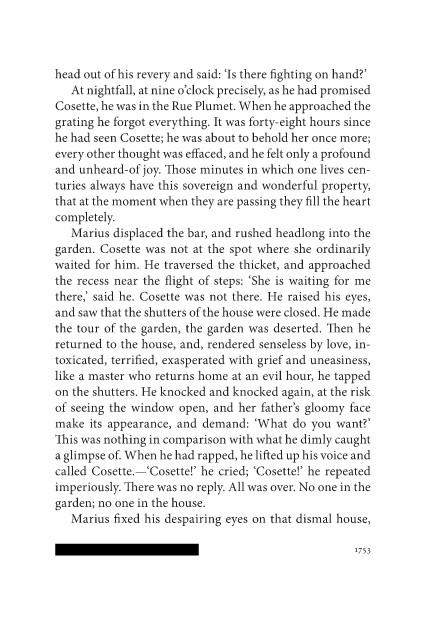 head out of his revery and said: 'Is there fighting on hand?'

At nightfall, at nine o'clock precisely, as he had promised Cosette, he was in the Rue Plumet. When he approached the grating he forgot everything. It was forty-eight hours since he had seen Cosette; he was about to behold her once more; every other thought was effaced, and he felt only a profound and unheard-of joy. Those minutes in which one lives centuries always have this sovereign and wonderful property, that at the moment when they are passing they fill the heart completely.

Marius displaced the bar, and rushed headlong into the garden. Cosette was not at the spot where she ordinarily waited for him. He traversed the thicket, and approached the recess near the flight of steps: 'She is waiting for me there,' said he. Cosette was not there. He raised his eyes, and saw that the shutters of the house were closed. He made the tour of the garden, the garden was deserted. Then he returned to the house, and, rendered senseless by love, intoxicated, terrified, exasperated with grief and uneasiness, like a master who returns home at an evil hour, he tapped on the shutters. He knocked and knocked again, at the risk of seeing the window open, and her father's gloomy face make its appearance, and demand: 'What do you want?' This was nothing in comparison with what he dimly caught a glimpse of. When he had rapped, he lifted up his voice and called Cosette.—'Cosette!' he cried; 'Cosette!' he repeated imperiously. There was no reply. All was over. No one in the garden; no one in the house.

Marius fixed his despairing eyes on that dismal house,

1753